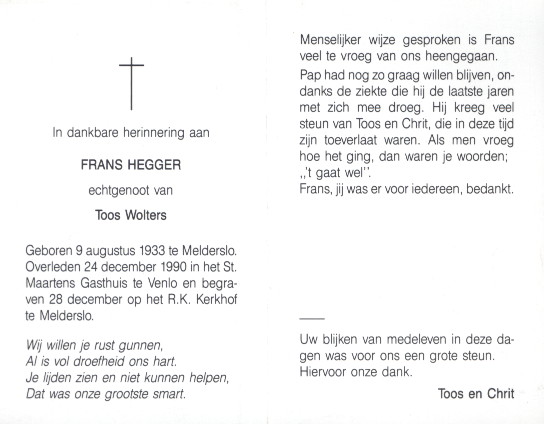 In dankbare herinnering aan

FRANS HEGGER

echtgenoot van

Toos Wolters

Geboren 9 augustus 1933 te Melderslo. Overleden 24 december 1990 in het St. Maartens Gasthuis te Venlo en begraven 28 december op het R.K. Kerkhof te Melderslo.

Wij willen je rust gunnen,
Al is vol droefheid ons hart.
Je lijden zien en niet kunnen helpen,
Dat was onze grootste smart.

Menselijker wijze gesproken is Frans veel te vroeg van ons heengegaan.

Pap had nog zo graag willen blijven, ondanks de ziekte die hij de laatste jaren met zich mee droeg. Hij kreeg veel steun van Toos en Chrit, die in deze tijd zijn toeverlaat waren. Als men vroeg hoe het ging, dan waren je woorden; ,,'t gaat wel''.
Frans, jij was er voor iedereen, bedankt.

Uw blijken van medeleven in deze dagen was voor ons een grote steun. Hiervoor onze dank.

Toos en Chrit